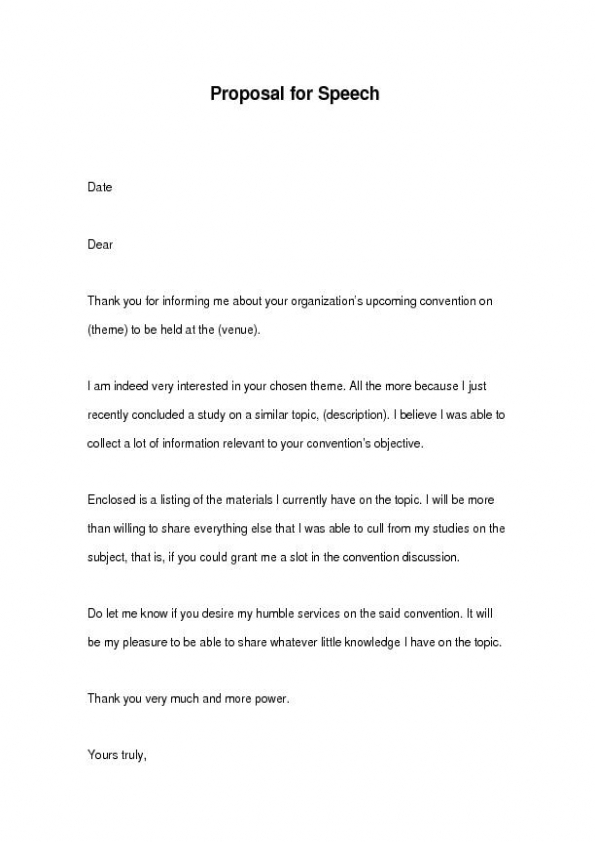 Proposal for Speech

Date

Dear

Thank you for informing me about your organization's upcoming convention on (theme) to be held at the (venue).

I am indeed very interested in your chosen theme. All the more because I just recently concluded a study on a similar topic, (description). I believe I was able to collect a lot of information relevant to your convention's objective.

Enclosed is a listing of the materials I currently have on the topic. I will be more than willing to share everything else that I was able to cull from my studies on the subject, that is, if you could grant me a slot in the convention discussion.

Do let me know if you desire my humble services on the said convention. It will be my pleasure to be able to share whatever little knowledge I have on the topic.

Thank you very much and more power.

Yours truly,